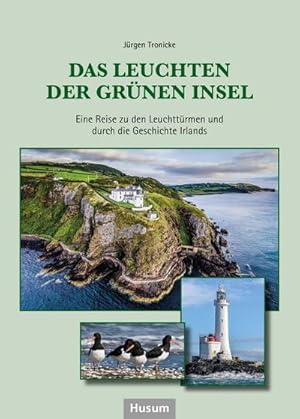 Jürgen Tronicke

DAS LEUCHTEN DER GRÜNEN INSEL

Eine Reise zu den Leuchttürmen und durch die Geschichte Irlands

Husum